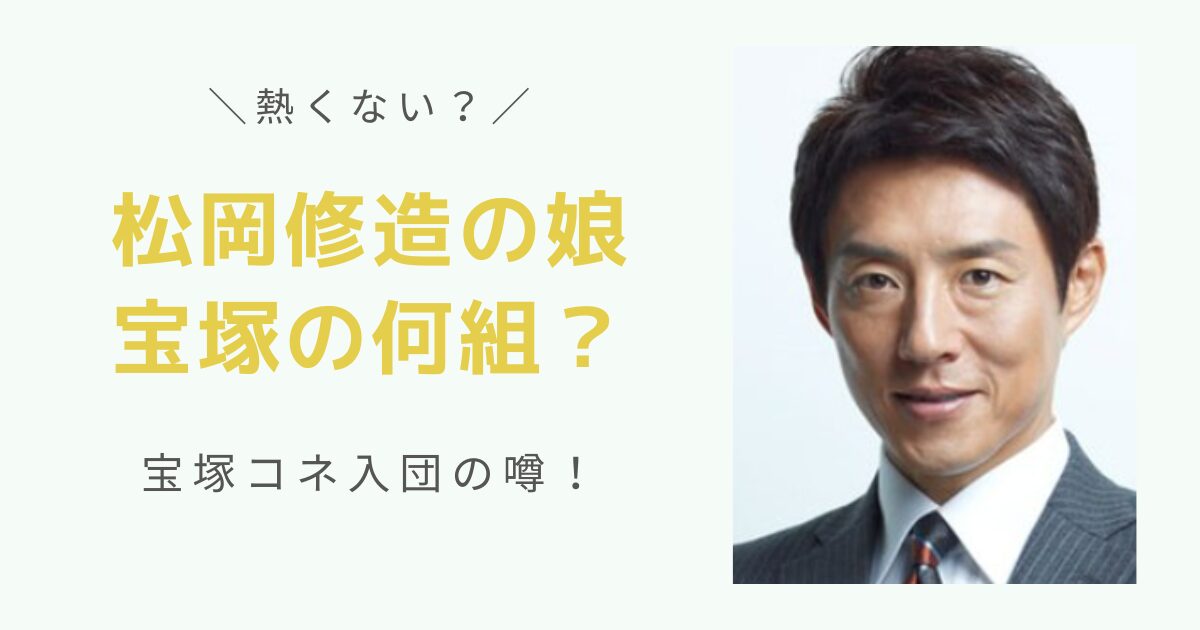 ＼熱くない？／

松岡修造の娘
宝塚の何組？

宝塚コネ入団の噂！